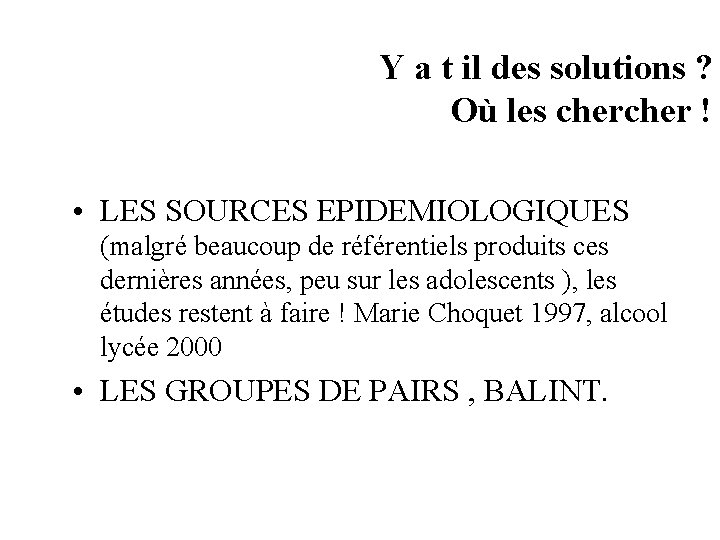 Y a t il des solutions ?
Où les chercher !

• LES SOURCES EPIDEMIOLOGIQUES (malgré beaucoup de référentiels produits ces dernières années, peu sur les adolescents ), les études restent à faire ! Marie Choquet 1997, alcool lycée 2000

• LES GROUPES DE PAIRS , BALINT.